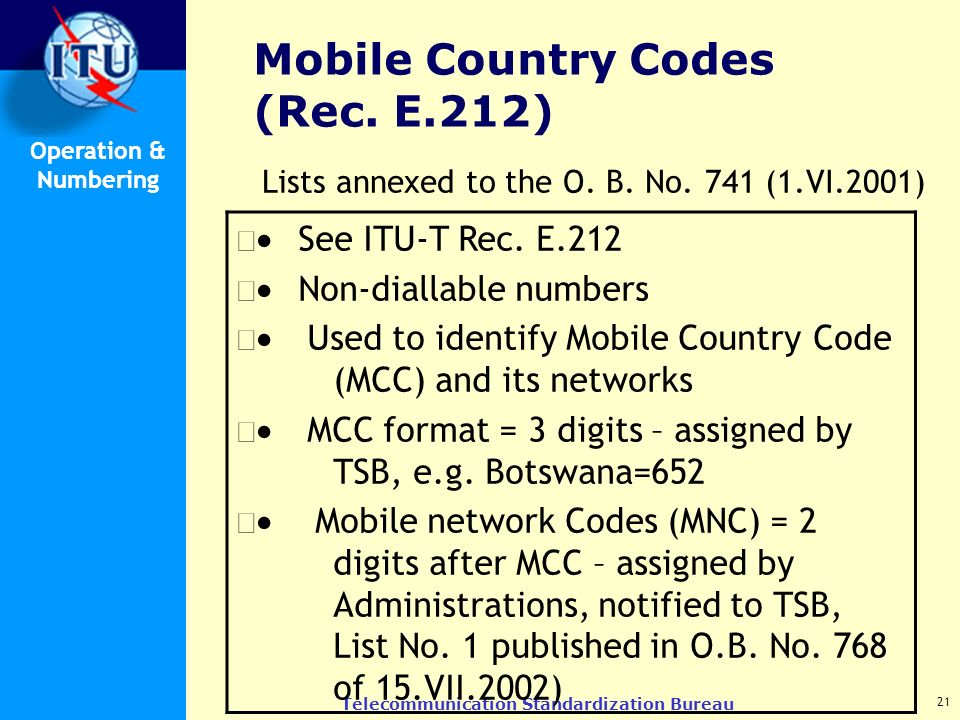 ITU

Operation & Numbering

Mobile Country Codes (Rec. E.212)

Lists annexed to the O. B. No. 741 (1.VI.2001)

• See ITU-T Rec. E.212

• Non-diallable numbers

• Used to identify Mobile Country Code (MCC) and its networks

• MCC format = 3 digits – assigned by TSB, e.g. Botswana=652

• Mobile network Codes (MNC) = 2 digits after MCC – assigned by Administrations, notified to TSB, List No. 1 published in O.B. No. 768 of 15.VII.2002)

Telecommunication Standardization Bureau

21